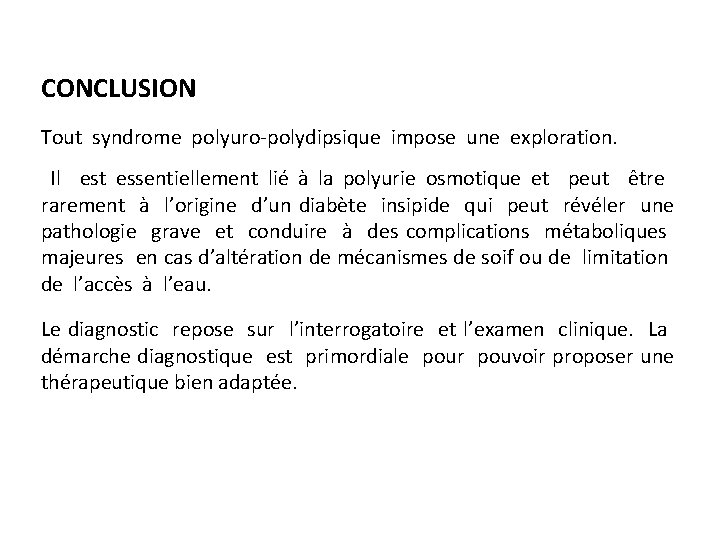 CONCLUSION

Tout syndrome polyuro-polydipsique impose une exploration.

Il est essentiellement lié à la polyurie osmotique et peut être rarement à l'origine d'un diabète insipide qui peut révéler une pathologie grave et conduire à des complications métaboliques majeures en cas d'altération de mécanismes de soif ou de limitation de l'accès à l'eau.

Le diagnostic repose sur l'interrogatoire et l'examen clinique. La démarche diagnostique est primordiale pour pouvoir proposer une thérapeutique bien adaptée.